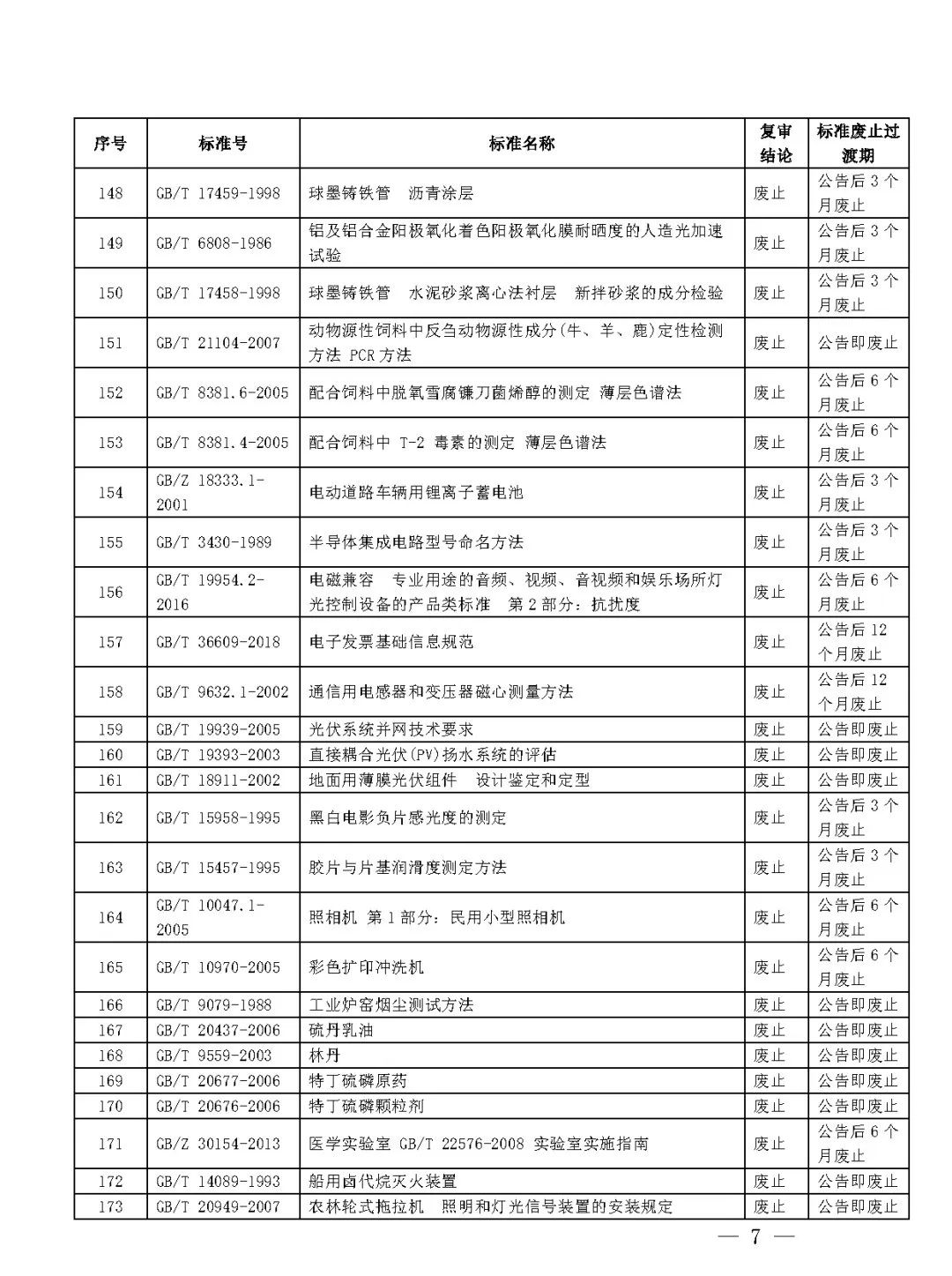 | 序号 | 标准号 | 标准名称 | 复审结论 | 标准废止过渡期 |
|---|---|---|---|---|
| 148 | GB/T 17459-1998 | 球墨铸铁管　沥青涂层 | 废止 | 公告后 3 个月废止 |
| 149 | GB/T 6808-1986 | 铝及铝合金阳极氧化着色阳极氧化膜耐晒度的人造光加速试验 | 废止 | 公告后 3 个月废止 |
| 150 | GB/T 17458-1998 | 球墨铸铁管　水泥砂浆离心法衬层　新拌砂浆的成分检验 | 废止 | 公告后 3 个月废止 |
| 151 | GB/T 21104-2007 | 动物源性饲料中反刍动物源性成分(牛、羊、鹿)定性检测方法 PCR 方法 | 废止 | 公告即废止 |
| 152 | GB/T 8381.6-2005 | 配合饲料中脱氧雪腐镰刀菌烯醇的测定 薄层色谱法 | 废止 | 公告后 6 个月废止 |
| 153 | GB/T 8381.4-2005 | 配合饲料中 T-2 毒素的测定 薄层色谱法 | 废止 | 公告后 6 个月废止 |
| 154 | GB/Z 18333.1-2001 | 电动道路车辆用锂离子蓄电池 | 废止 | 公告后 3 个月废止 |
| 155 | GB/T 3430-1989 | 半导体集成电路型号命名方法 | 废止 | 公告后 3 个月废止 |
| 156 | GB/T 19954.2-2016 | 电磁兼容　专业用途的音频、视频、音视频和娱乐场所灯光控制设备的产品类标准　第 2 部分：抗扰度 | 废止 | 公告后 6 个月废止 |
| 157 | GB/T 36609-2018 | 电子发票基础信息规范 | 废止 | 公告后 12 个月废止 |
| 158 | GB/T 9632.1-2002 | 通信用电感器和变压器磁心测量方法 | 废止 | 公告后 12 个月废止 |
| 159 | GB/T 19939-2005 | 光伏系统并网技术要求 | 废止 | 公告即废止 |
| 160 | GB/T 19393-2003 | 直接耦合光伏(PV)扬水系统的评估 | 废止 | 公告即废止 |
| 161 | GB/T 18911-2002 | 地面用薄膜光伏组件　设计鉴定和定型 | 废止 | 公告即废止 |
| 162 | GB/T 15958-1995 | 黑白电影负片感光度的测定 | 废止 | 公告后 3 个月废止 |
| 163 | GB/T 15457-1995 | 胶片与片基润滑度测定方法 | 废止 | 公告后 3 个月废止 |
| 164 | GB/T 10047.1-2005 | 照相机 第 1 部分：民用小型照相机 | 废止 | 公告后 6 个月废止 |
| 165 | GB/T 10970-2005 | 彩色扩印冲洗机 | 废止 | 公告后 6 个月废止 |
| 166 | GB/T 9079-1988 | 工业炉窑烟尘测试方法 | 废止 | 公告即废止 |
| 167 | GB/T 20437-2006 | 硫丹乳油 | 废止 | 公告即废止 |
| 168 | GB/T 9559-2003 | 林丹 | 废止 | 公告即废止 |
| 169 | GB/T 20677-2006 | 特丁硫磷原药 | 废止 | 公告即废止 |
| 170 | GB/T 20676-2006 | 特丁硫磷颗粒剂 | 废止 | 公告即废止 |
| 171 | GB/Z 30154-2013 | 医学实验室 GB/T 22576-2008 实验室实施指南 | 废止 | 公告后 6 个月废止 |
| 172 | GB/T 14089-1993 | 船用卤代烷灭火装置 | 废止 | 公告即废止 |
| 173 | GB/T 20949-2007 | 农林轮式拖拉机　照明和灯光信号装置的安装规定 | 废止 | 公告即废止 |

— 7 —